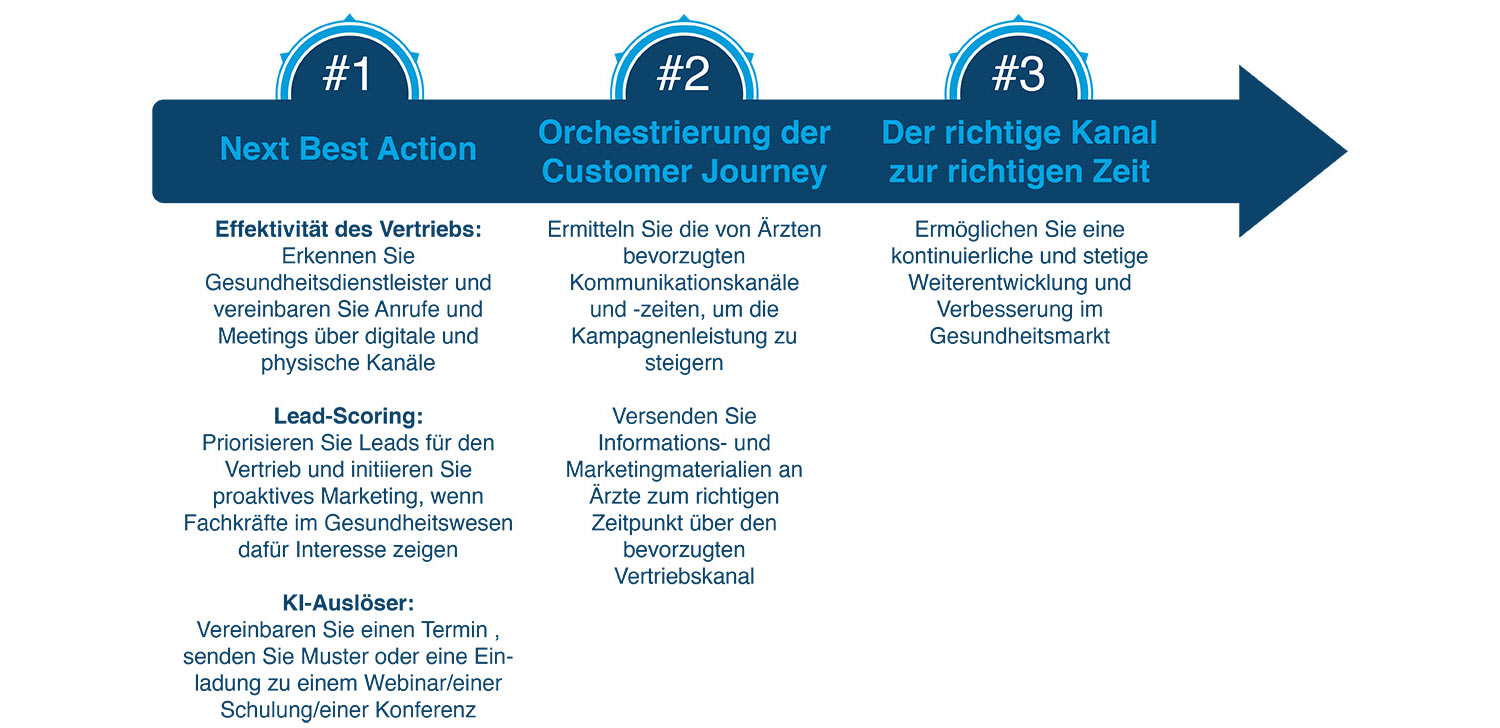 #1

Next Best Action

Effektivität des Vertriebs: Erkennen Sie Gesundheitsdienstleister und vereinbaren Sie Anrufe und Meetings über digitale und physische Kanäle

Lead-Scoring: Priorisieren Sie Leads für den Vertrieb und initiieren Sie proaktives Marketing, wenn Fachkräfte im Gesundheitswesen dafür Interesse zeigen

KI-Auslöser: Vereinbaren Sie einen Termin , senden Sie Muster oder eine Einladung zu einem Webinar/einer Schulung/einer Konferenz

#2

Orchestrierung der Customer Journey

Ermitteln Sie die von Ärzten bevorzugten Kommunikationskanäle und -zeiten, um die Kampagnenleistung zu steigern

Versenden Sie Informations- und Marketingmaterialien an Ärzte zum richtigen Zeitpunkt über den bevorzugten Vertriebskanal

#3

Der richtige Kanal zur richtigen Zeit

Ermöglichen Sie eine kontinuierliche und stetige Weiterentwicklung und Verbesserung im Gesundheitsmarkt